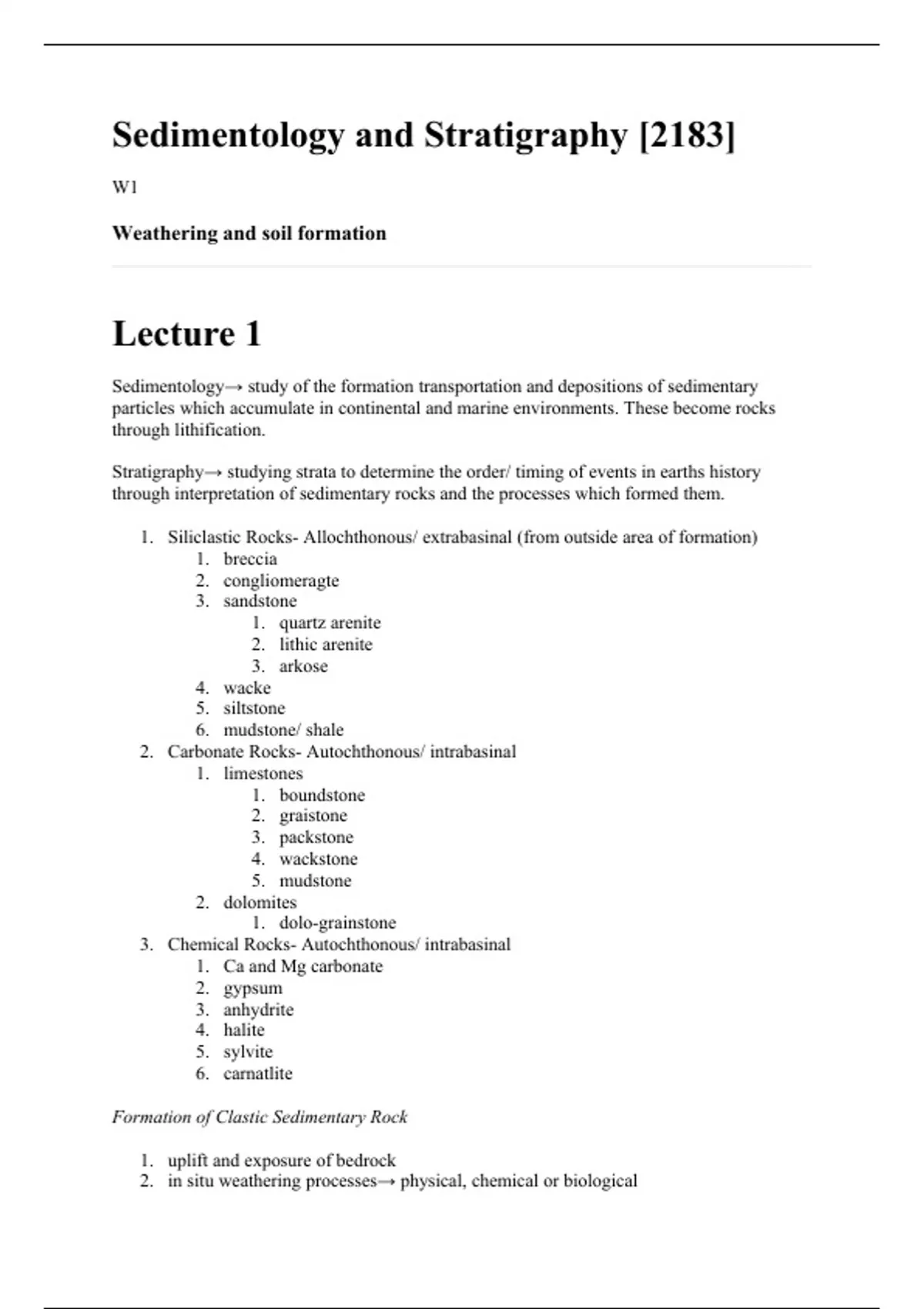 Sedimentology and Stratigraphy [2183]

W1

Weathering and soil formation

Lecture 1

Sedimentology→ study of the formation transportation and depositions of sedimentary particles which accumulate in continental and marine environments. These become rocks through lithification.

Stratigraphy→ studying strata to determine the order/ timing of events in earths history through interpretation of sedimentary rocks and the processes which formed them.

1. Siliclastic Rocks- Allochthonous/ extrabasinal (from outside area of formation)
    1. breccia
    2. congliomeragte
    3. sandstone
        1. quartz arenite
        2. lithic arenite
        3. arkose
    4. wacke
    5. siltstone
    6. mudstone/ shale
2. Carbonate Rocks- Autochthonous/ intrabasinal
    1. limestones
        1. boundstone
        2. graistone
        3. packstone
        4. wackstone
        5. mudstone
    2. dolomites
        1. dolo-grainstone
3. Chemical Rocks- Autochthonous/ intrabasinal
    1. Ca and Mg carbonate
    2. gypsum
    3. anhydrite
    4. halite
    5. sylvite
    6. carnatlite

Formation of Clastic Sedimentary Rock

1. uplift and exposure of bedrock
2. in situ weathering processes→ physical, chemical or biological